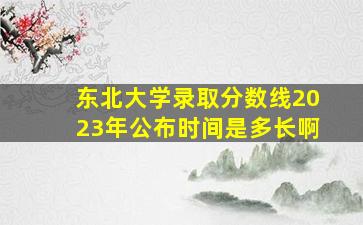 东北大学录取分数线2023年公布时间是多长啊